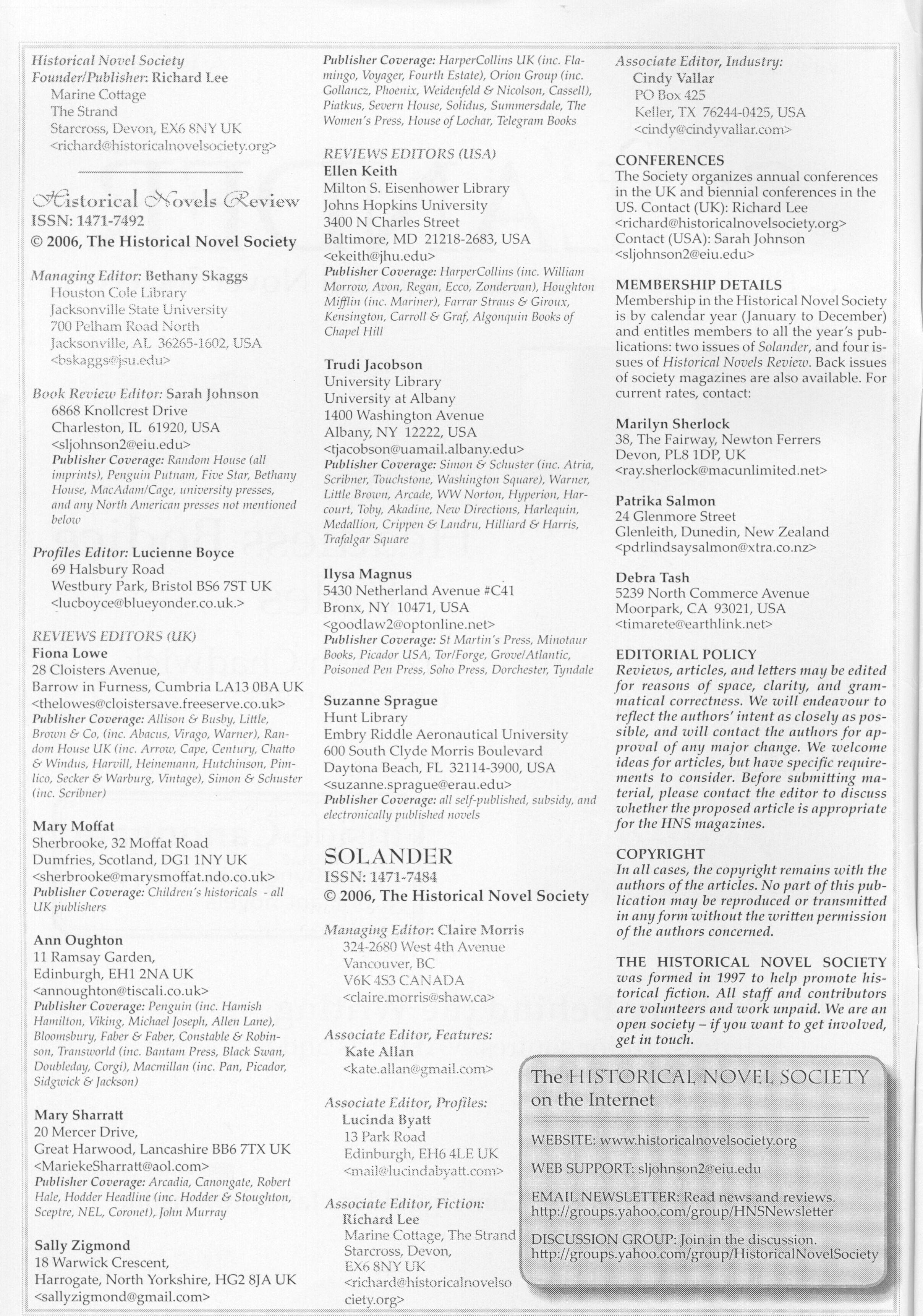 Historical Novel Society
Founder/Publisher: Richard Lee
Marine Cottage
The Strand
Starcross, Devon, EX6 8NY UK
<richard@historicalnovelsociety.org>

Historical Novels Review
ISSN: 1471-7492
© 2006, The Historical Novel Society

Managing Editor: Bethany Skaggs
Houston Cole Library
Jacksonville State University
700 Pelham Road North
Jacksonville, AL 36265-1602, USA
<bskaggs@jsu.edu>

Book Review Editor: Sarah Johnson
6868 Knollcrest Drive
Charleston, IL 61920, USA
<sljohnson2@eiu.edu>
Publisher Coverage: Random House (all imprints), Penguin Putnam, Five Star, Bethany House, MacAdam/Cage, university presses, and any North American presses not mentioned below

Profiles Editor: Lucienne Boyce
69 Halsbury Road
Westbury Park, Bristol BS6 7ST UK
<lucboyce@blueyonder.co.uk.>

REVIEWS EDITORS (UK)
Fiona Lowe
28 Cloisters Avenue,
Barrow in Furness, Cumbria LA13 0BA UK
<thelowes@cloistersave.freeserve.co.uk>
Publisher Coverage: Allison & Busby, Little, Brown & Co, (inc. Abacus, Virago, Warner), Random House UK (inc. Arrow, Cape, Century, Chatto & Windus, Harvill, Heinemann, Hutchinson, Pimlico, Secker & Warburg, Vintage), Simon & Schuster (inc. Scribner)

Mary Moffat
Sherbrooke, 32 Moffat Road
Dumfries, Scotland, DG1 1NY UK
<sherbrooke@marysmoffat.ndo.co.uk>
Publisher Coverage: Children's historicals - all UK publishers

Ann Oughton
11 Ramsay Garden,
Edinburgh, EH1 2NA UK
<annoughton@tiscali.co.uk>
Publisher Coverage: Penguin (inc. Hamish Hamilton, Viking, Michael Joseph, Allen Lane), Bloomsbury, Faber & Faber, Constable & Robinson, Transworld (inc. Bantam Press, Black Swan, Doubleday, Corgi), Macmillan (inc. Pan, Picador, Sidgwick & Jackson)

Mary Sharratt
20 Mercer Drive,
Great Harwood, Lancashire BB6 7TX UK
<MariekeSharratt@aol.com>
Publisher Coverage: Arcadia, Canongate, Robert Hale, Hodder Headline (inc. Hodder & Stoughton, Sceptre, NEL, Coronet), John Murray

Sally Zigmond
18 Warwick Crescent,
Harrogate, North Yorkshire, HG2 8JA UK
<sallyzigmond@gmail.com>

Publisher Coverage: HarperCollins UK (inc. Flamingo, Voyager, Fourth Estate), Orion Group (inc. Gollancz, Phoenix, Weidenfeld & Nicolson, Cassell), Piatkus, Severn House, Solidus, Summersdale, The Women's Press, House of Lochar, Telegram Books

REVIEWS EDITORS (USA)
Ellen Keith
Milton S. Eisenhower Library
Johns Hopkins University
3400 N Charles Street
Baltimore, MD 21218-2683, USA
<ekeith@jhu.edu>
Publisher Coverage: HarperCollins (inc. William Morrow, Avon, Regan, Ecco, Zondervan), Houghton Mifflin (inc. Mariner), Farrar Straus & Giroux, Kensington, Carroll & Graf, Algonquin Books of Chapel Hill

Trudi Jacobson
University Library
University at Albany
1400 Washington Avenue
Albany, NY 12222, USA
<tjacobson@uamail.albany.edu>
Publisher Coverage: Simon & Schuster (inc. Atria, Scribner, Touchstone, Washington Square), Warner, Little Brown, Arcade, WW Norton, Hyperion, Harcourt, Toby, Akadine, New Directions, Harlequin, Medallion, Crippen & Landru, Hilliard & Harris, Trafalgar Square

Ilysa Magnus
5430 Netherland Avenue #C41
Bronx, NY 10471, USA
<goodlaw2@optonline.net>
Publisher Coverage: St Martin's Press, Minotaur Books, Picador USA, Tor/Forge, Grove/Atlantic, Poisoned Pen Press, Soho Press, Dorchester, Tyndale

Suzanne Sprague
Hunt Library
Embry Riddle Aeronautical University
600 South Clyde Morris Boulevard
Daytona Beach, FL 32114-3900, USA
<suzanne.sprague@erau.edu>
Publisher Coverage: all self-published, subsidy, and electronically published novels

SOLANDER
ISSN: 1471-7484
© 2006, The Historical Novel Society

Managing Editor: Claire Morris
324-2680 West 4th Avenue
Vancouver, BC
V6K 4S3 CANADA
<claire.morris@shaw.ca>

Associate Editor, Features:
Kate Allan
<kate.allan@gmail.com>

Associate Editor, Profiles:
Lucinda Byatt
13 Park Road
Edinburgh, EH6 4LE UK
<mail@lucindabyatt.com>

Associate Editor, Fiction:
Richard Lee
Marine Cottage, The Strand
Starcross, Devon,
EX6 8NY UK
<richard@historicalnovelsociety.org>

Associate Editor, Industry:
Cindy Vallar
PO Box 425
Keller, TX 76244-0425, USA
<cindy@cindyvallar.com>

CONFERENCES
The Society organizes annual conferences in the UK and biennial conferences in the US. Contact (UK): Richard Lee <richard@historicalnovelsociety.org>
Contact (USA): Sarah Johnson
<sljohnson2@eiu.edu>

MEMBERSHIP DETAILS
Membership in the Historical Novel Society is by calendar year (January to December) and entitles members to all the year's publications: two issues of Solander, and four issues of Historical Novels Review. Back issues of society magazines are also available. For current rates, contact:

Marilyn Sherlock
38, The Fairway, Newton Ferrers
Devon, PL8 1DP, UK
<ray.sherlock@macunlimited.net>

Patrika Salmon
24 Glenmore Street
Glenleith, Dunedin, New Zealand
<pdrlindsaysalmon@xtra.co.nz>

Debra Tash
5239 North Commerce Avenue
Moorpark, CA 93021, USA
<timarete@earthlink.net>

EDITORIAL POLICY
Reviews, articles, and letters may be edited for reasons of space, clarity, and grammatical correctness. We will endeavour to reflect the authors' intent as closely as possible, and will contact the authors for approval of any major change. We welcome ideas for articles, but have specific requirements to consider. Before submitting material, please contact the editor to discuss whether the proposed article is appropriate for the HNS magazines.

COPYRIGHT
In all cases, the copyright remains with the authors of the articles. No part of this publication may be reproduced or transmitted in any form without the written permission of the authors concerned.

THE HISTORICAL NOVEL SOCIETY was formed in 1997 to help promote historical fiction. All staff and contributors are volunteers and work unpaid. We are an open society – if you want to get involved, get in touch.

The HISTORICAL NOVEL SOCIETY on the Internet

WEBSITE: www.historicalnovelsociety.org

WEB SUPPORT: sljohnson2@eiu.edu

EMAIL NEWSLETTER: Read news and reviews.
http://groups.yahoo.com/group/HNSNewsletter

DISCUSSION GROUP: Join in the discussion.
http://groups.yahoo.com/group/HistoricalNovelSociety